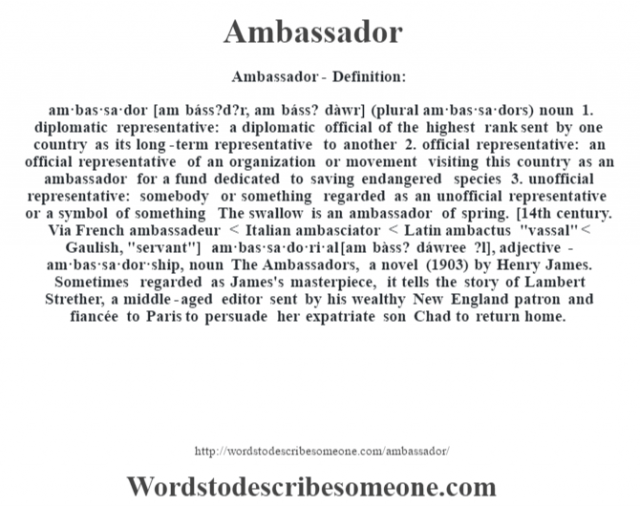 Ambassador

Ambassador - Definition:

am·bas·sa·dor [am báss?d?r, am báss? dàwr] (plural am·bas·sa·dors) noun 1. diplomatic representative: a diplomatic official of the highest rank sent by one country as its long-term representative to another 2. official representative: an official representative of an organization or movement visiting this country as an ambassador for a fund dedicated to saving endangered species 3. unofficial representative: somebody or something regarded as an unofficial representative or a symbol of something The swallow is an ambassador of spring. [14th century. Via French ambassadeur < Italian ambasciator < Latin ambactus "vassal" < Gaulish, "servant"] am·bas·sa·do·ri·al[am bàss? dáwree ?l], adjective - am·bas·sa·dor·ship, noun The Ambassadors, a novel (1903) by Henry James. Sometimes regarded as James's masterpiece, it tells the story of Lambert Strether, a middle-aged editor sent by his wealthy New England patron and fiancée to Paris to persuade her expatriate son Chad to return home.

http://wordstodescribesomeone.com/ambassador/

Wordstodescribesomeone.com